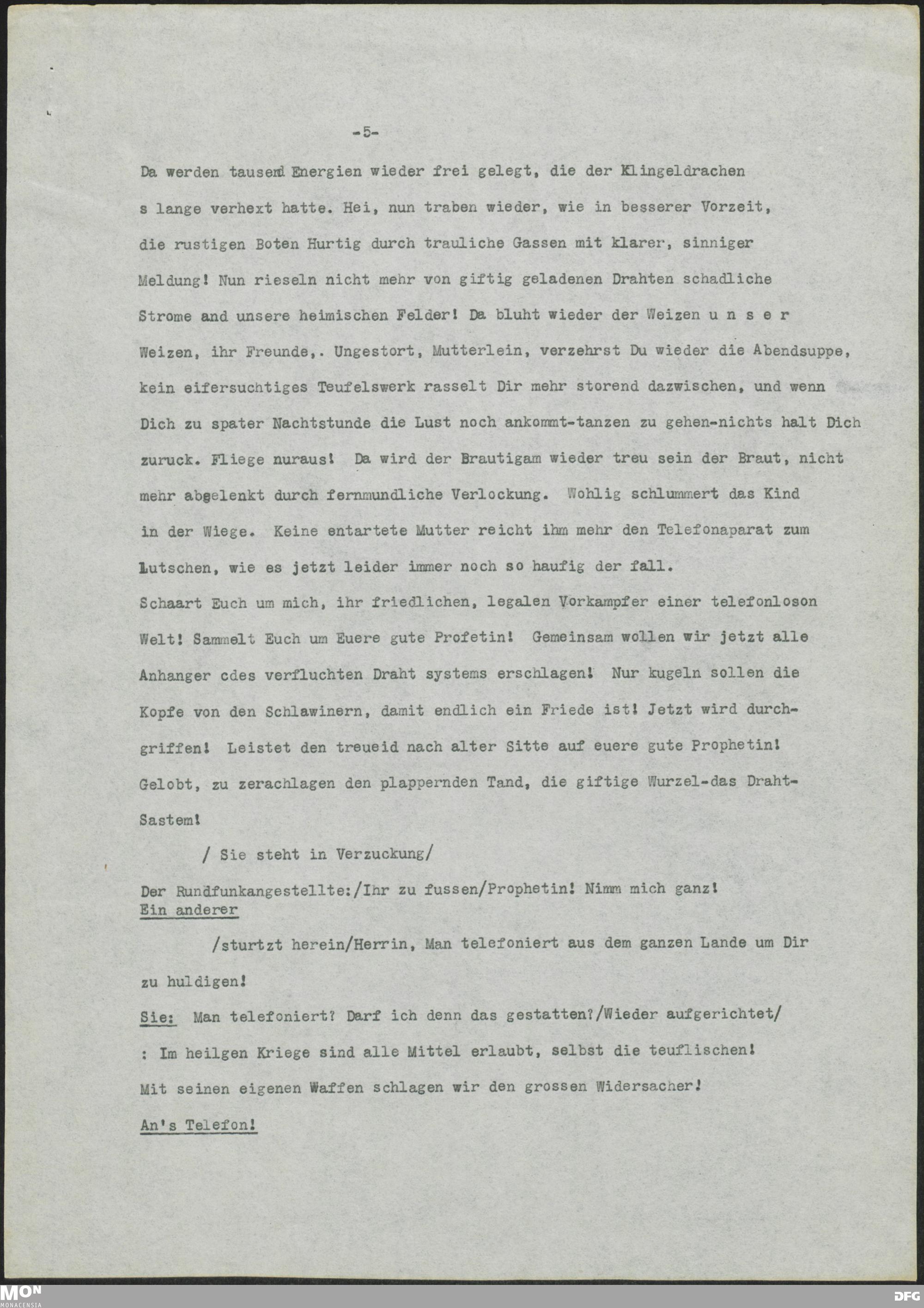 -5-

Da werden tausend Energien wieder frei gelegt, die der Klingeldrachen s lange verhext hatte. Hei, nun traben wieder, wie in besserer Vorzeit, die rustigen Boten Hurtig durch trauliche Gassen mit klarer, sinniger Meldung! Nun rieseln nicht mehr von giftig geladenen Drahten schadliche Strome and unsere heimischen Felder! Da bluht wieder der Weizen u n s e r Weizen, ihr Freunde,. Ungestort, Mutterlein, verzehrst Du wieder die Abendsuppe, kein eifersuchtiges Teufelswerk rasselt Dir mehr storend dazwischen, und wenn Dich zu spater Nachtstunde die Lust noch ankommt-tanzen zu gehen-nichts halt Dich zuruck. Fliege nuraus! Da wird der Brautigam wieder treu sein der Braut, nicht mehr abgelenkt durch fernmundliche Verlockung. Wohlig schlummert das Kind in der Wiege. Keine entartete Mutter reicht ihm mehr den Telefonaparat zum Lutschen, wie es jetzt leider immer noch so haufig der fall.
Schaart Euch um mich, ihr friedlichen, legalen Vorkampfer einer telefonloson Welt! Sammelt Euch um Euere gute Profetin! Gemeinsam wollen wir jetzt alle Anhanger cdes verfluchten Draht systems erschlagen! Nur kugeln sollen die Kopfe von den Schlawinern, damit endlich ein Friede ist! Jetzt wird durchgriffen! Leistet den treueid nach alter Sitte auf euere gute Prophetin! Gelobt, zu zerachlagen den plappernden Tand, die giftige Wurzel-das Draht-Sastem!

/ Sie steht in Verzuckung/

Der Rundfunkangestellte:/Ihr zu fussen/Prophetin! Nimm mich ganz!
Ein anderer

/sturtzt herein/Herrin, Man telefoniert aus dem ganzen Lande um Dir zu huldigen!

Sie: Man telefoniert? Darf ich denn das gestatten?/Wieder aufgerichtet/ : Im heilgen Kriege sind alle Mittel erlaubt, selbst die teuflischen! Mit seinen eigenen Waffen schlagen wir den grossen Widersacher!

An's Telefon!

MON MONACENSIA
DFG